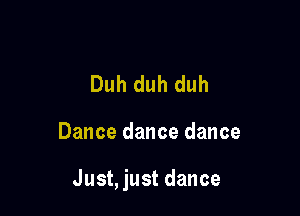 Duh duh duh

Dance dance dance

Just, just dance